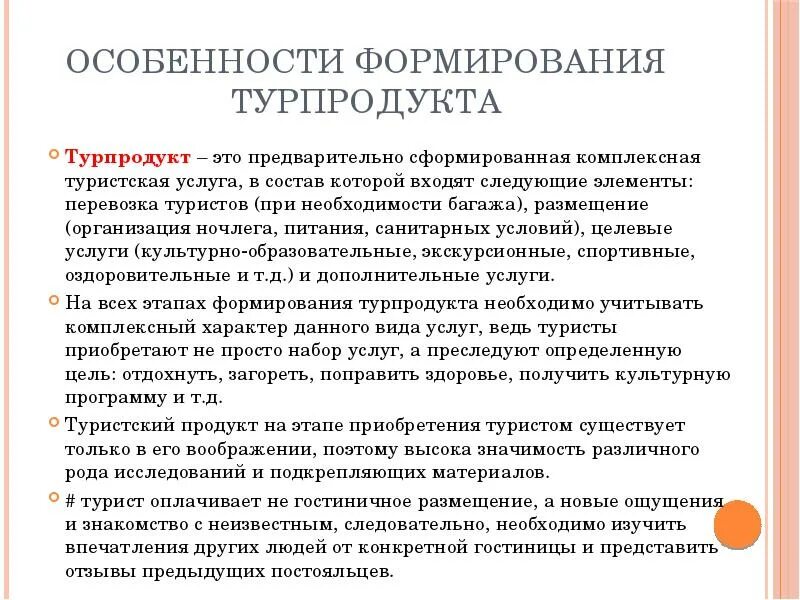 ОСОБЕННОСТИ ФОРМИРОВАНИЯ ТУРПРОДУКТА

Турпродукт – это предварительно сформированная комплексная туристская услуга, в состав которой входят следующие элементы: перевозка туристов (при необходимости багажа), размещение (организация ночлега, питания, санитарных условий), целевые услуги (культурно-образовательные, экскурсионные, спортивные, оздоровительные и т.д.) и дополнительные услуги.

На всех этапах формирования турпродукта необходимо учитывать комплексный характер данного вида услуг, ведь туристы приобретают не просто набор услуг, а преследуют определенную цель: отдохнуть, загореть, поправить здоровье, получить культурную программу и т.д.

Туристский продукт на этапе приобретения туристом существует только в его воображении, поэтому высока значимость различного рода исследований и подкрепляющих материалов.

# турист оплачивает не гостиничное размещение, а новые ощущения и знакомство с неизвестным, следовательно, необходимо изучить впечатления других людей от конкретной гостиницы и представить отзывы предыдущих постояльцев.